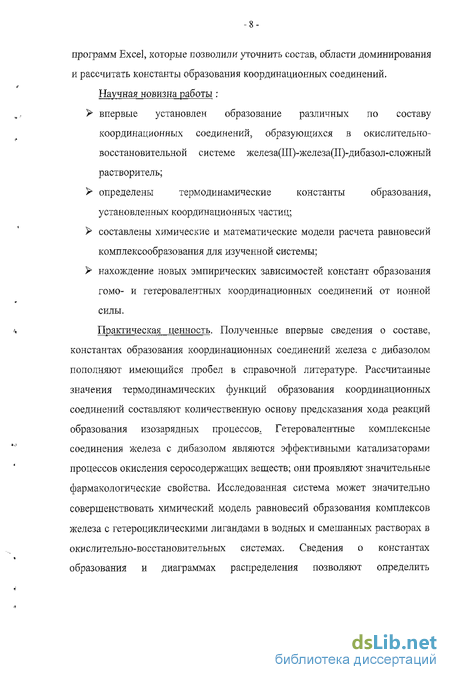 - 8 -

программ Excel, которые позволили уточнить состав, области доминирования и рассчитать константы образования координационных соединений.

Научная новизна работы :

➢ впервые установлен образование различных по составу координационных соединений, образующихся в окислительно-восстановительной системе железа(III)-железа(II)-дибазол-сложный растворитель;

➢ определены термодинамические константы образования, установленных координационных частиц;

➢ составлены химические и математические модели расчета равновесий комплексообразования для изученной системы;

➢ нахождение новых эмпирических зависимостей констант образования гомо- и гетеровалентных координационных соединений от ионной силы.

Практическая ценность. Полученные впервые сведения о составе, константах образования координационных соединений железа с дибазолом пополняют имеющийся пробел в справочной литературе. Рассчитанные значения термодинамических функций образования координационных соединений составляют количественную основу предсказания хода реакций образования изозарядных процессов. Гетеровалентные комплексные соединения железа с дибазолом являются эффективными катализаторами процессов окисления серосодержащих веществ; они проявляют значительные фармакологические свойства. Исследованная система может значительно совершенствовать химический модель равновесий образования комплексов железа с гетероциклическими лигандами в водных и смешанных растворах в окислительно-восстановительных системах. Сведения о константах образования и диаграммах распределения позволяют определить

dsLib.net
библиотека диссертаций